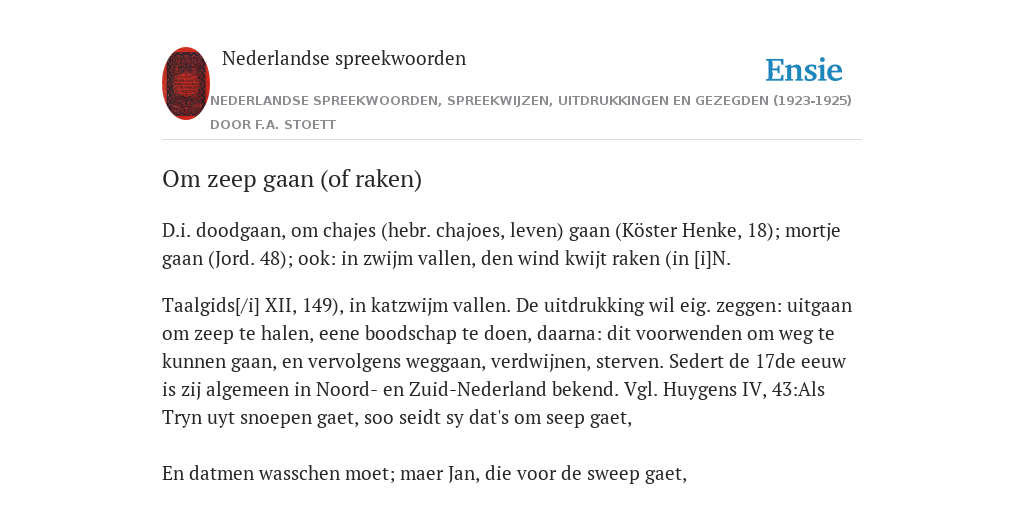 Nederlandse spreekwoorden

Ensie

NEDERLANDSE SPREEKWOORDEN, SPREEKWIJZEN, UITDRUKKINGEN EN GEZEGDEN (1923-1925) DOOR F.A. STOETT

Om zeep gaan (of raken)

D.i. doodgaan, om chajes (hebr. chajoes, leven) gaan (Köster Henke, 18); mortje gaan (Jord. 48); ook: in zwijm vallen, den wind kwijt raken (in [i]N.

Taalgids[/i] XII, 149), in katzwijm vallen. De uitdrukking wil eig. zeggen: uitgaan om zeep te halen, eene boodschap te doen, daarna: dit voorwenden om weg te kunnen gaan, en vervolgens weggaan, verdwijnen, sterven. Sedert de 17de eeuw is zij algemeen in Noord- en Zuid-Nederland bekend. Vgl. Huygens IV, 43:Als Tryn uyt snoepen gaet, soo seidt sy dat's om seep gaet,

En datmen wasschen moet; maer Jan, die voor de sweep gaet,